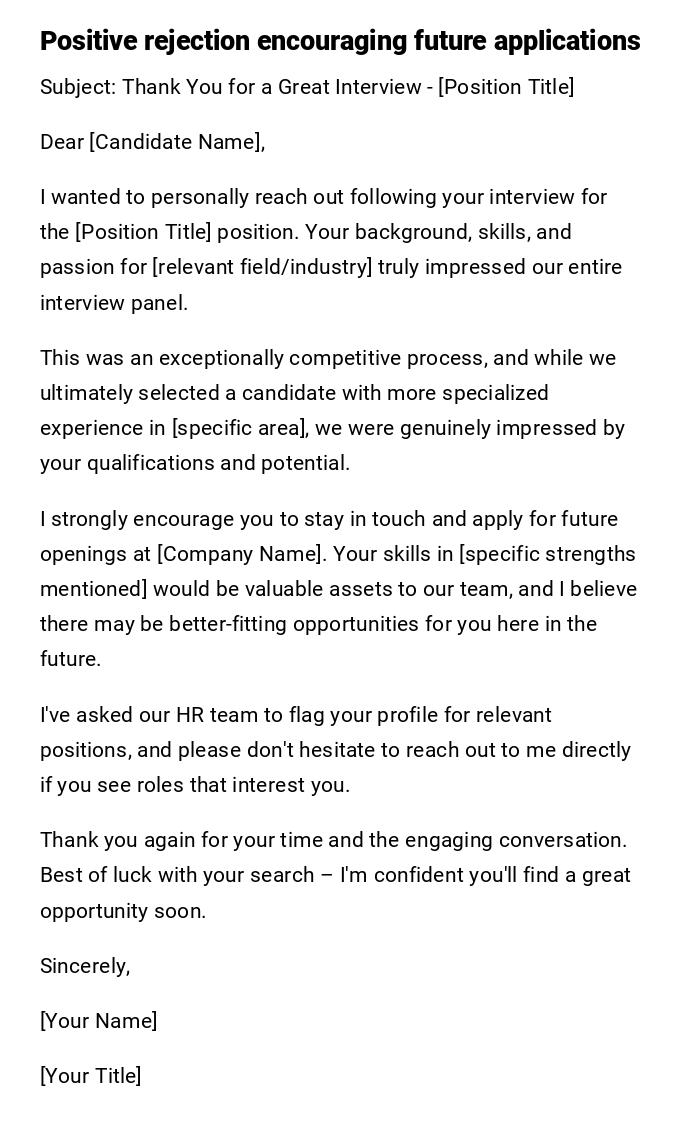 Positive rejection encouraging future applications

Subject: Thank You for a Great Interview - [Position Title]

Dear [Candidate Name],

I wanted to personally reach out following your interview for the [Position Title] position. Your background, skills, and passion for [relevant field/industry] truly impressed our entire interview panel.

This was an exceptionally competitive process, and while we ultimately selected a candidate with more specialized experience in [specific area], we were genuinely impressed by your qualifications and potential.

I strongly encourage you to stay in touch and apply for future openings at [Company Name]. Your skills in [specific strengths mentioned] would be valuable assets to our team, and I believe there may be better-fitting opportunities for you here in the future.

I've asked our HR team to flag your profile for relevant positions, and please don't hesitate to reach out to me directly if you see roles that interest you.

Thank you again for your time and the engaging conversation. Best of luck with your search – I'm confident you'll find a great opportunity soon.

Sincerely,

[Your Name]

[Your Title]